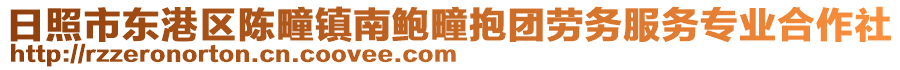 日照市东港区陈疃镇南鲍疃抱团劳务服务专业合作社
http://rzzeronorton.cn.coovee.com